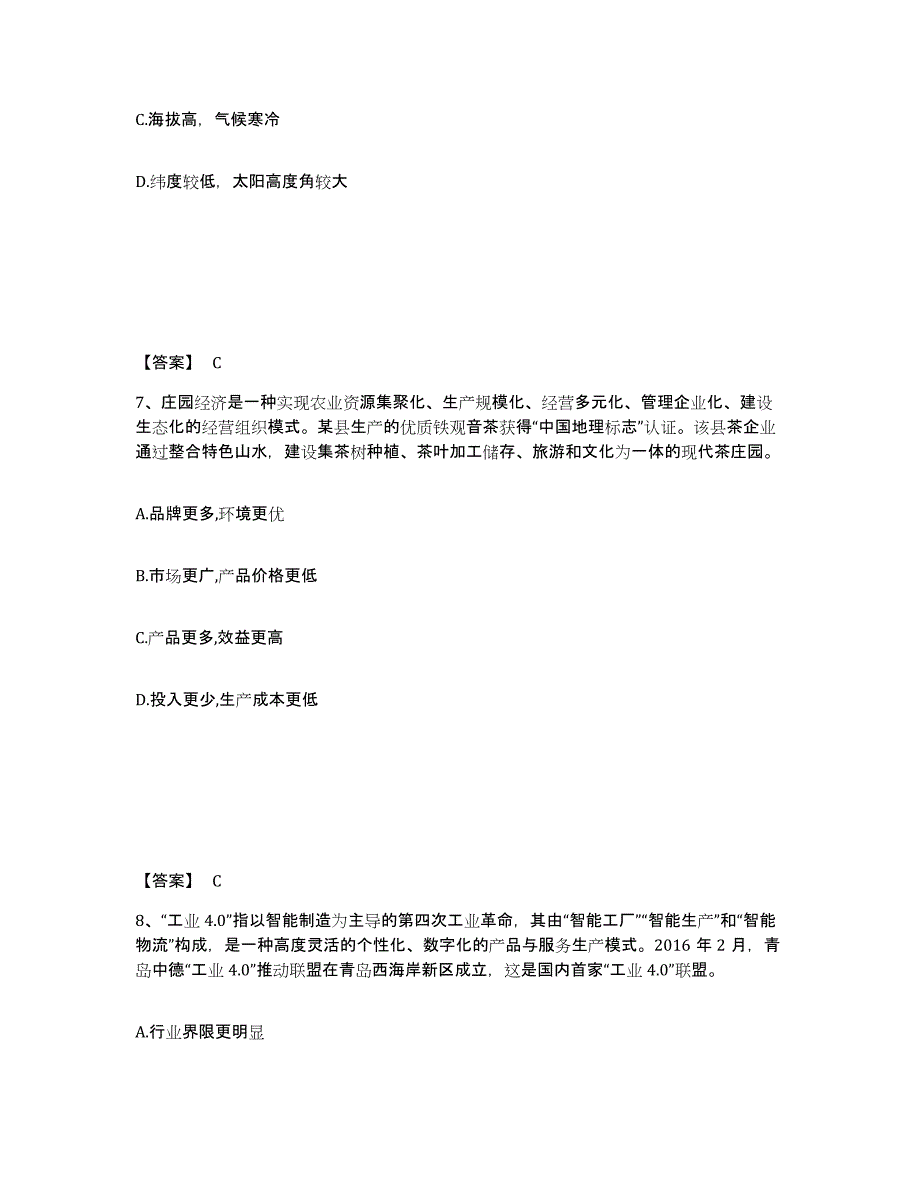 C.海拔高，气候寒冷

D.纬度较低，太阳高度角较大

【答案】 C

7、庄园经济是一种实现农业资源集聚化、生产规模化、经营多元化、管理企业化、建设生态化的经营组织模式。某县生产的优质铁观音茶获得“中国地理标志”认证。该县茶企业通过整合特色山水，建设集茶树种植、茶叶加工储存、旅游和文化为一体的现代茶庄园。

A.品牌更多,环境更优

B.市场更广,产品价格更低

C.产品更多,效益更高

D.投入更少,生产成本更低

【答案】 C

8、“工业 4.0”指以智能制造为主导的第四次工业革命，其由“智能工厂”“智能生产”和“智能物流”构成，是一种高度灵活的个性化、数字化的产品与服务生产模式。2016 年 2 月，青岛中德“工业 4.0”推动联盟在青岛西海岸新区成立，这是国内首家“工业 4.0”联盟。

A.行业界限更明显